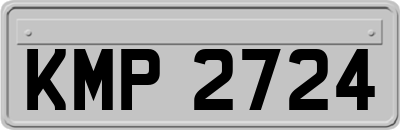 KMP 2724